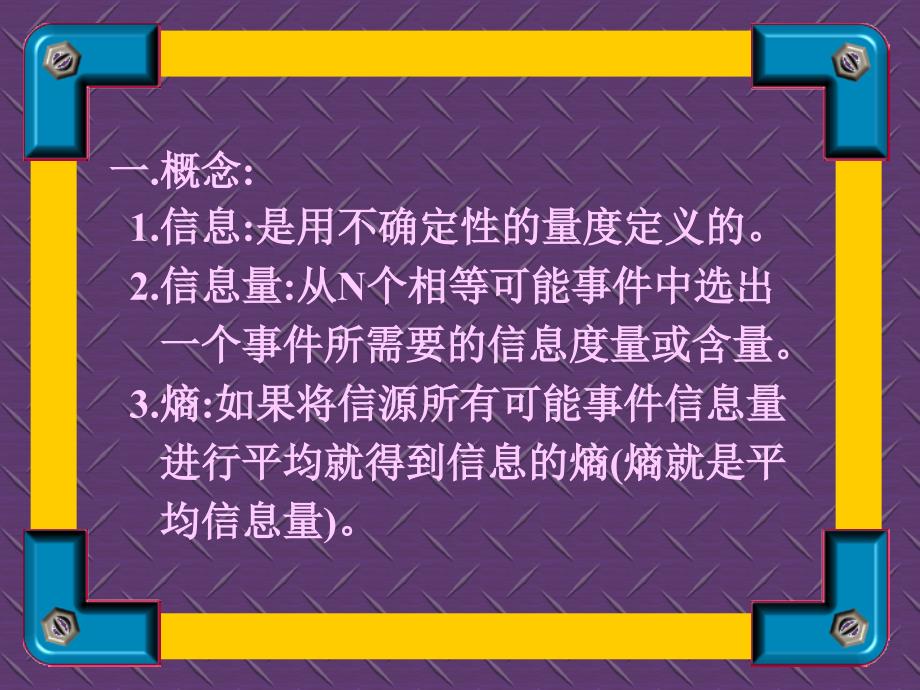 一.概念:

1.信息:是用不确定性的量度定义的。

2.信息量:从N个相等可能事件中选出一个事件所需要的信息度量或含量。

3.熵:如果将信源所有可能事件信息量进行平均就得到信息的熵(熵就是平均信息量)。